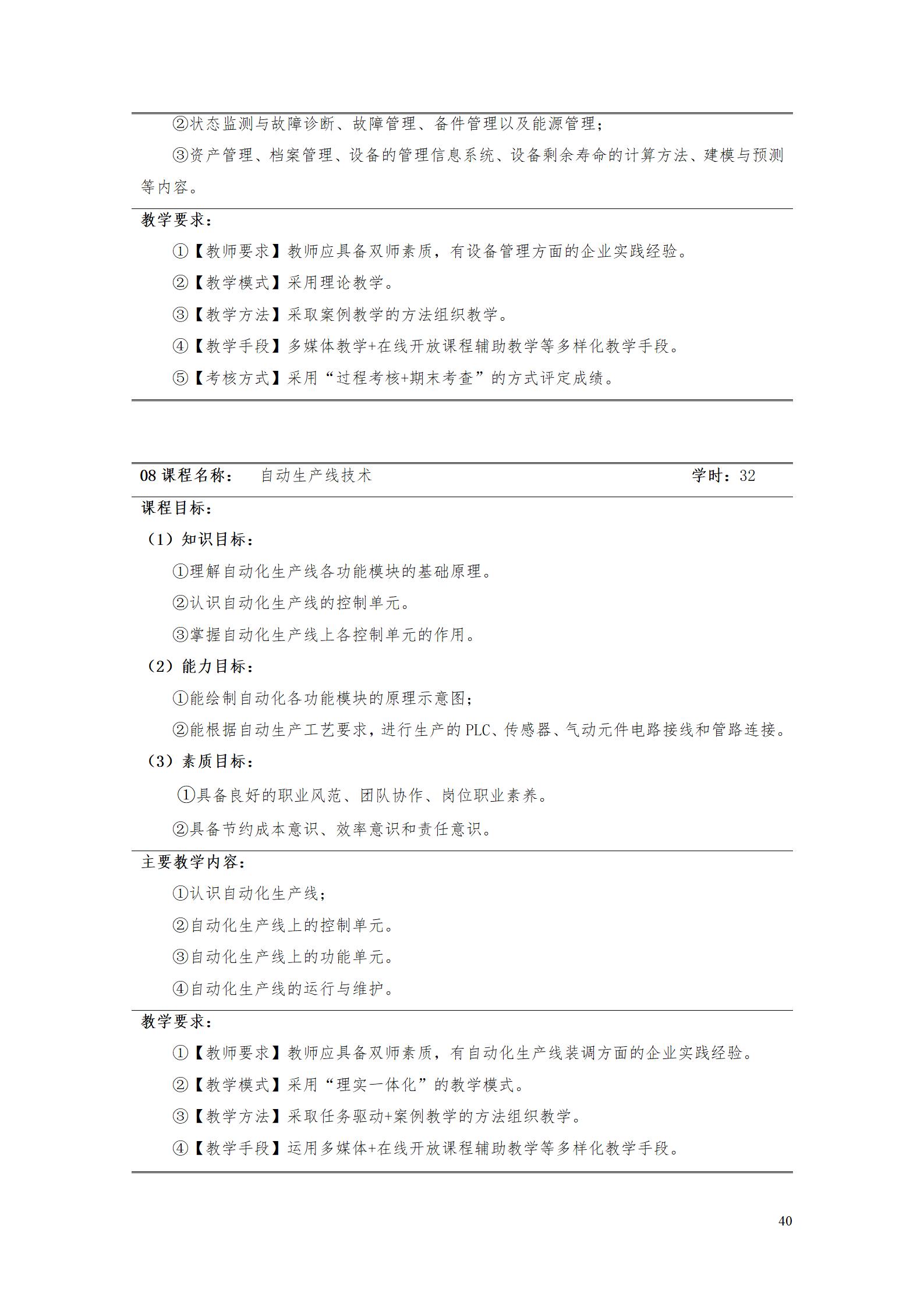 ②状态监测与故障诊断、故障管理、备件管理以及能源管理；

③资产管理、档案管理、设备的管理信息系统、设备剩余寿命的计算方法、建模与预测等内容。

教学要求：

①【教师要求】教师应具备双师素质，有设备管理方面的企业实践经验。

②【教学模式】采用理论教学。

③【教学方法】采取案例教学的方法组织教学。

④【教学手段】多媒体教学+在线开放课程辅助教学等多样化教学手段。

⑤【考核方式】采用“过程考核+期末考查”的方式评定成绩。

08 课程名称： 自动生产线技术 学时：32

课程目标：

（1）知识目标：

①理解自动化生产线各功能模块的基础原理。

②认识自动化生产线的控制单元。

③掌握自动化生产线上各控制单元的作用。

（2）能力目标：

①能绘制自动化各功能模块的原理示意图；

②能根据自动生产工艺要求，进行生产的 PLC、传感器、气动元件电路接线和管路连接。

（3）素质目标：

①具备良好的职业风范、团队协作、岗位职业素养。

②具备节约成本意识、效率意识和责任意识。

主要教学内容：

①认识自动化生产线；

②自动化生产线上的控制单元。

③自动化生产线上的功能单元。

④自动化生产线的运行与维护。

教学要求：

①【教师要求】教师应具备双师素质，有自动化生产线装调方面的企业实践经验。

②【教学模式】采用“理实一体化”的教学模式。

③【教学方法】采取任务驱动+案例教学的方法组织教学。

④【教学手段】运用多媒体+在线开放课程辅助教学等多样化教学手段。

40